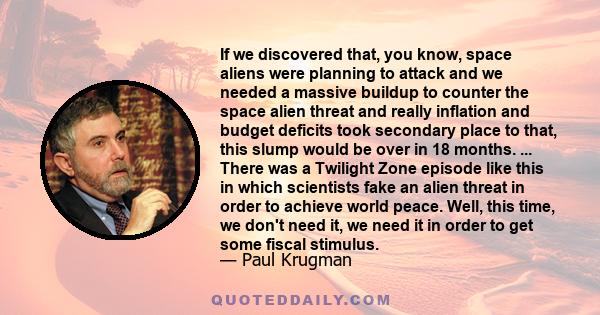 If we discovered that, you know, space aliens were planning to attack and we needed a massive buildup to counter the space alien threat and really inflation and budget deficits took secondary place to that, this slump would be over in 18 months. ... There was a Twilight Zone episode like this in which scientists fake an alien threat in order to achieve world peace. Well, this time, we don't need it, we need it in order to get some fiscal stimulus.
— Paul Krugman

QUOTEDDAILY.COM